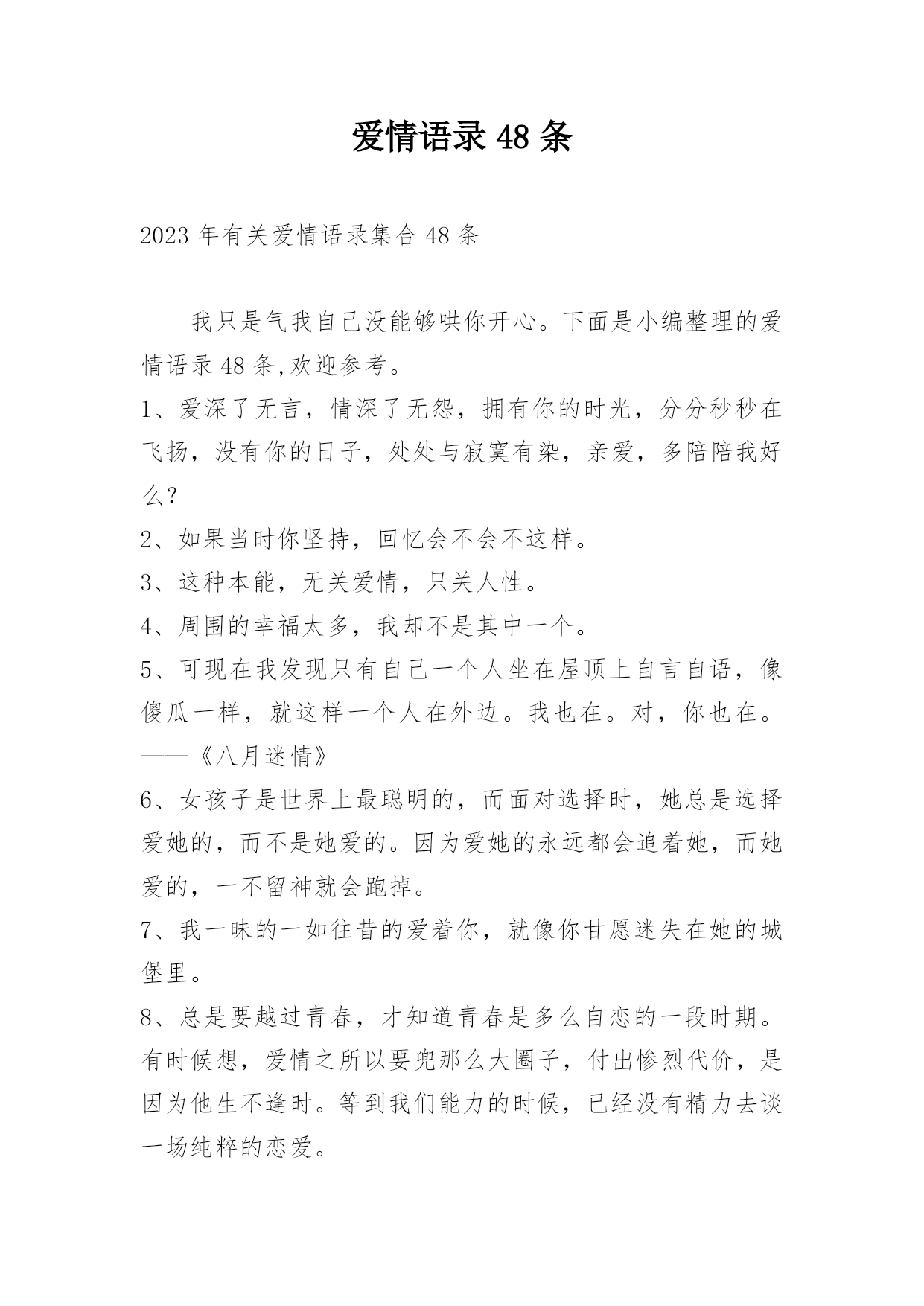 爱情语录 48 条

2023 年有关爱情语录集合 48 条

我只是气我自己没能够哄你开心。下面是小编整理的爱情语录 48 条,欢迎参考。

1、爱深了无言，情深了无怨，拥有你的时光，分分秒秒在飞扬，没有你的日子，处处与寂寞有染，亲爱，多陪陪我好么?

2、如果当时你坚持，回忆会不会不这样。

3、这种本能，无关爱情，只关人性。

4、周围的幸福太多，我却不是其中一个。

5、可现在我发现只有自己一个人坐在屋顶上自言自语，像傻瓜一样，就这样一个人在外边。我也在。对，你也在。——《八月迷情》

6、女孩子是世界上最聪明的，而面对选择时，她总是选择爱她的，而不是她爱的。因为爱她的永远都会追着她，而她爱的，一不留神就会跑掉。

7、我一昧的一如往昔的爱着你，就像你甘愿迷失在她的城堡里。

8、总是要越过青春，才知道青春是多么自恋的一段时期。有时候想，爱情之所以要兜那么大圈子，付出惨烈代价，是因为他生不逢时。等到我们能力的时候，已经没有精力去谈一场纯粹的恋爱。